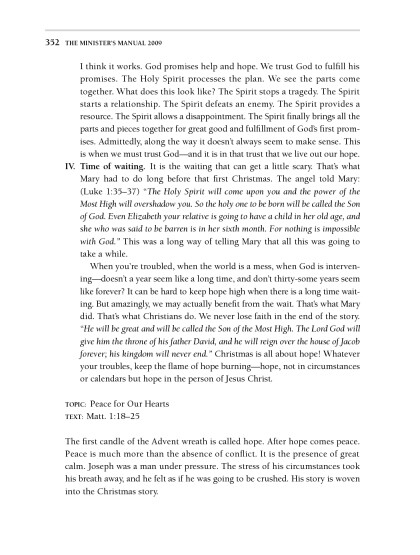 352 THE MINISTER'S MANUAL 2009

I think it works. God promises help and hope. We trust God to fulfill his promises. The Holy Spirit processes the plan. We see the parts come together. What does this look like? The Spirit stops a tragedy. The Spirit starts a relationship. The Spirit defeats an enemy. The Spirit provides a resource. The Spirit allows a disappointment. The Spirit finally brings all the parts and pieces together for great good and fulfillment of God's first promises. Admittedly, along the way it doesn't always seem to make sense. This is when we must trust God—and it is in that trust that we live out our hope.

IV. Time of waiting. It is the waiting that can get a little scary. That's what Mary had to do long before that first Christmas. The angel told Mary: (Luke 1:35–37) "The Holy Spirit will come upon you and the power of the Most High will overshadow you. So the holy one to be born will be called the Son of God. Even Elizabeth your relative is going to have a child in her old age, and she who was said to be barren is in her sixth month. For nothing is impossible with God." This was a long way of telling Mary that all this was going to take a while.

When you're troubled, when the world is a mess, when God is intervening—doesn't a year seem like a long time, and don't thirty-some years seem like forever? It can be hard to keep hope high when there is a long time waiting. But amazingly, we may actually benefit from the wait. That's what Mary did. That's what Christians do. We never lose faith in the end of the story. "He will be great and will be called the Son of the Most High. The Lord God will give him the throne of his father David, and he will reign over the house of Jacob forever; his kingdom will never end." Christmas is all about hope! Whatever your troubles, keep the flame of hope burning—hope, not in circumstances or calendars but hope in the person of Jesus Christ.

TOPIC: Peace for Our Hearts
TEXT: Matt. 1:18–25

The first candle of the Advent wreath is called hope. After hope comes peace. Peace is much more than the absence of conflict. It is the presence of great calm. Joseph was a man under pressure. The stress of his circumstances took his breath away, and he felt as if he was going to be crushed. His story is woven into the Christmas story.